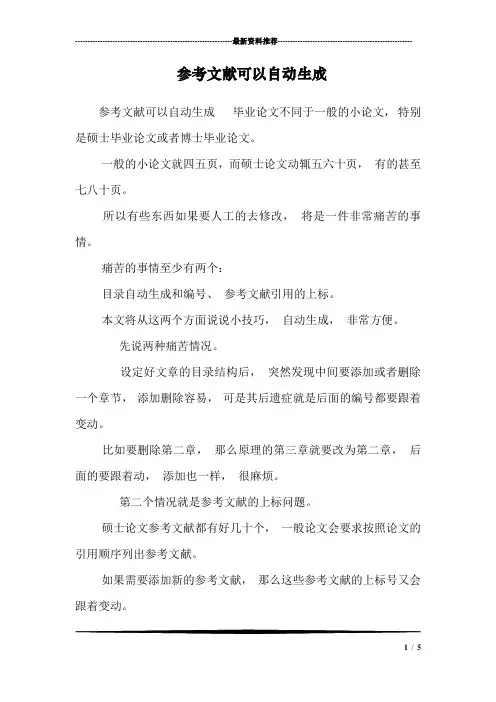 最新资料推荐

参考文献可以自动生成

参考文献可以自动生成　毕业论文不同于一般的小论文，特别是硕士毕业论文或者博士毕业论文。

一般的小论文就四五页，而硕士论文动辄五六十页，　有的甚至七八十页。

所以有些东西如果要人工的去修改，　将是一件非常痛苦的事情。

痛苦的事情至少有两个：

目录自动生成和编号、　参考文献引用的上标。

本文将从这两个方面说说小技巧，　自动生成，　非常方便。

先说两种痛苦情况。

设定好文章的目录结构后，　突然发现中间要添加或者删除一个章节，　添加删除容易，　可是其后遗症就是后面的编号都要跟着变动。

比如要删除第二章，　那么原理的第三章就要改为第二章，　后面的要跟着动，　添加也一样，　很麻烦。

第二个情况就是参考文献的上标问题。

硕士论文参考文献都有好几十个，　一般论文会要求按照论文的引用顺序列出参考文献。

如果需要添加新的参考文献，　那么这些参考文献的上标号又会跟着变动。

1 / 5